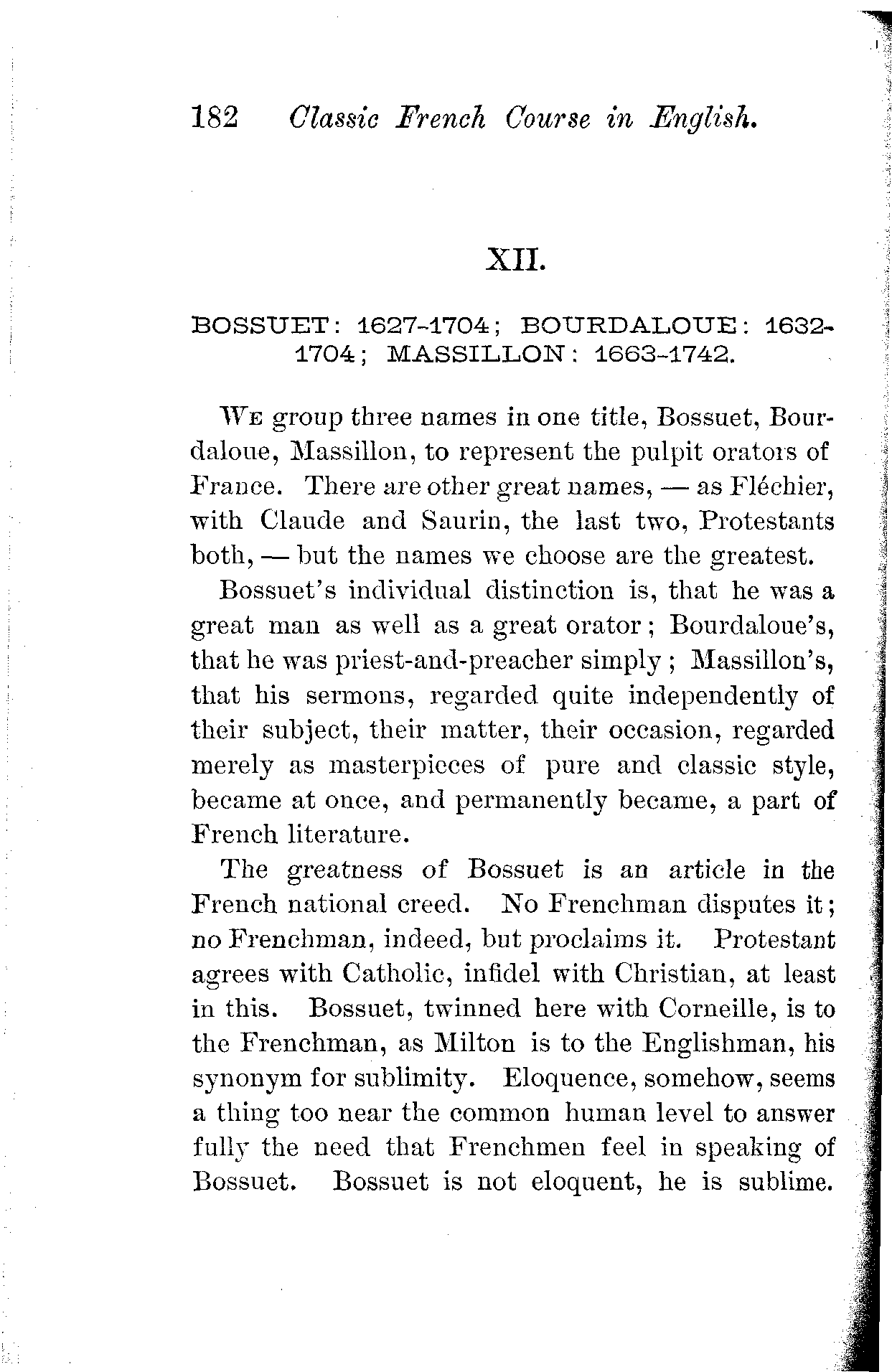 182 Classic French Course in English.

XII.

BOSSUET: 1627-1704; BOURDALOUE: 1632-1704; MASSILLON: 1663-1742.

We group three names in one title, Bossuet, Bourdaloue, Massillon, to represent the pulpit orators of France. There are other great names, — as Fléchier, with Claude and Saurin, the last two, Protestants both, — but the names we choose are the greatest.

Bossuet's individual distinction is, that he was a great man as well as a great orator; Bourdaloue's, that he was priest-and-preacher simply; Massillon's, that his sermons, regarded quite independently of their subject, their matter, their occasion, regarded merely as masterpieces of pure and classic style, became at once, and permanently became, a part of French literature.

The greatness of Bossuet is an article in the French national creed. No Frenchman disputes it; no Frenchman, indeed, but proclaims it. Protestant agrees with Catholic, infidel with Christian, at least in this. Bossuet, twinned here with Corneille, is to the Frenchman, as Milton is to the Englishman, his synonym for sublimity. Eloquence, somehow, seems a thing too near the common human level to answer fully the need that Frenchmen feel in speaking of Bossuet. Bossuet is not eloquent, he is sublime.